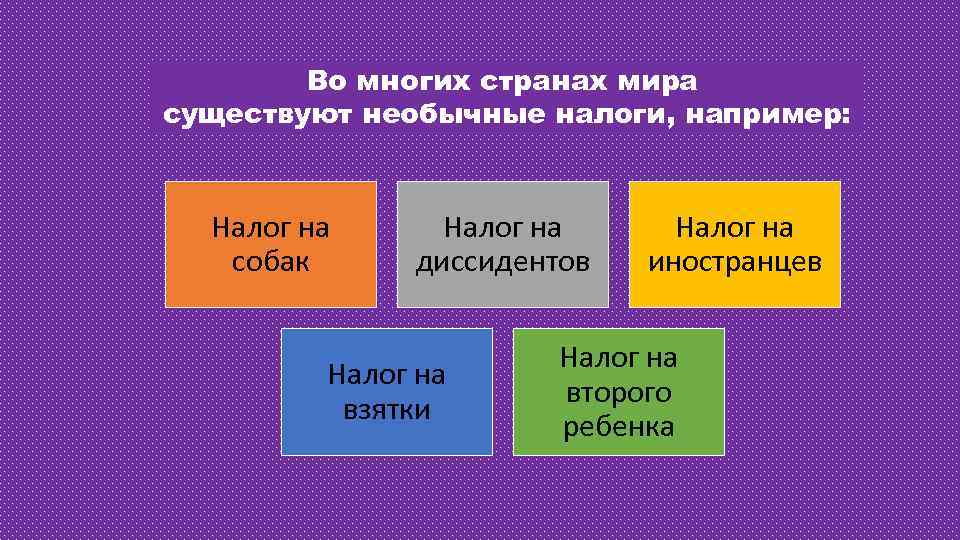 Во многих странах мира существуют необычные налоги, например:

Налог на собак

Налог на диссидентов

Налог на иностранцев

Налог на взятки

Налог на второго ребенка